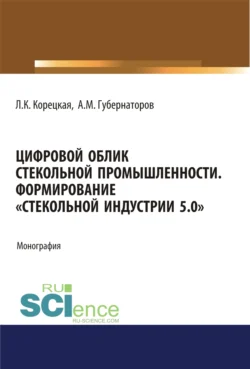 Л.К. Корецкая, А.М. Губернаторов

ЦИФРОВОЙ ОБЛИК СТЕКОЛЬНОЙ ПРОМЫШЛЕННОСТИ. ФОРМИРОВАНИЕ «СТЕКОЛЬНОЙ ИНДУСТРИИ 5.0»

Монография

RU SCIence RU-SCIENCE.COM